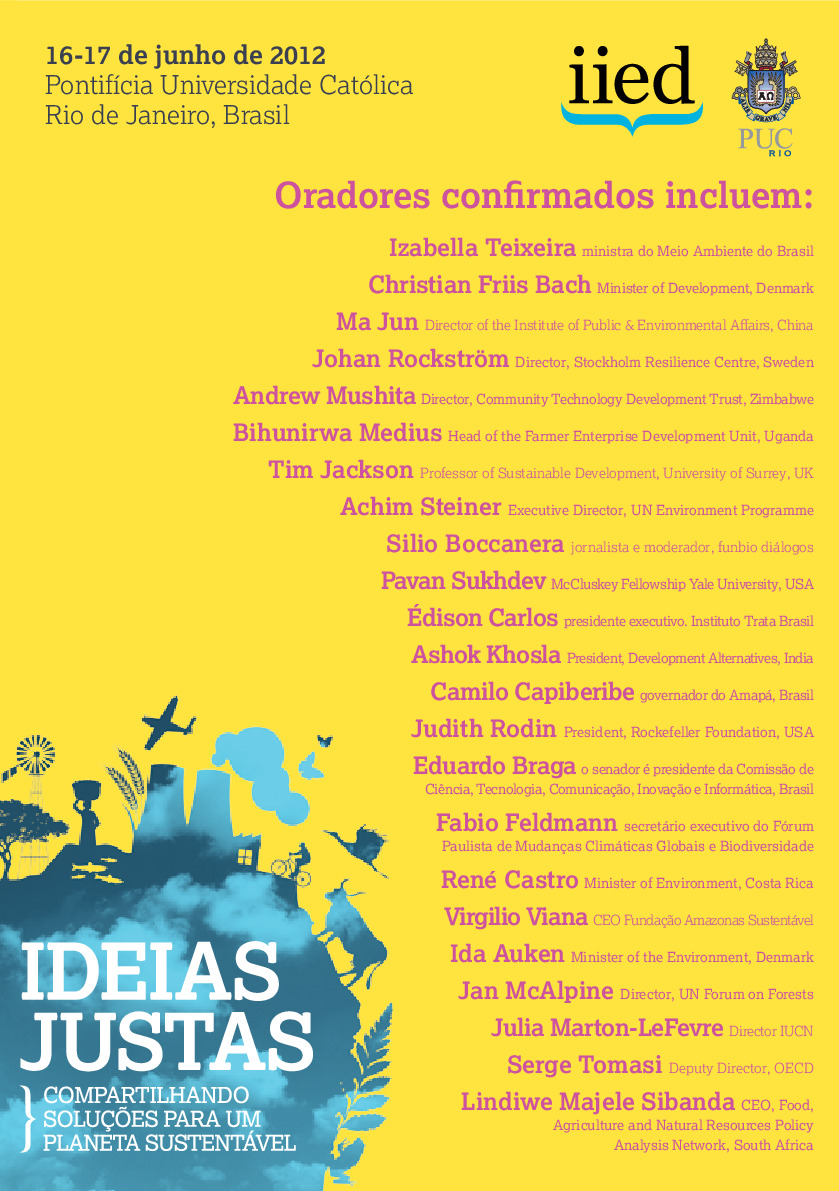 16-17 de junho de 2012
Pontifícia Universidade Católica
Rio de Janeiro, Brasil

iied

PUC RIO

Oradores confirmados incluem:

Izabella Teixeira ministra do Meio Ambiente do Brasil

Christian Friis Bach Minister of Development, Denmark

Ma Jun Director of the Institute of Public & Environmental Affairs, China

Johan Rockström Director, Stockholm Resilience Centre, Sweden

Andrew Mushita Director, Community Technology Development Trust, Zimbabwe

Bihunirwa Medius Head of the Farmer Enterprise Development Unit, Uganda

Tim Jackson Professor of Sustainable Development, University of Surrey, UK

Achim Steiner Executive Director, UN Environment Programme

Silio Boccanera jornalista e moderador, funbio diálogos

Pavan Sukhdev McCluskey Fellowship Yale University, USA

Édison Carlos presidente executivo. Instituto Trata Brasil

Ashok Khosla President, Development Alternatives, India

Camilo Capiberibe governador do Amapá, Brasil

Judith Rodin President, Rockefeller Foundation, USA

Eduardo Braga o senador é presidente da Comissão de Ciência, Tecnologia, Comunicação, Inovação e Informática, Brasil

Fabio Feldmann secretário executivo do Fórum Paulista de Mudanças Climáticas Globais e Biodiversidade

René Castro Minister of Environment, Costa Rica

Virgilio Viana CEO Fundação Amazonas Sustentável

Ida Auken Minister of the Environment, Denmark

Jan McAlpine Director, UN Forum on Forests

Julia Marton-LeFevre Director IUCN

Serge Tomasi Deputy Director, OECD

Lindiwe Majele Sibanda CEO, Food, Agriculture and Natural Resources Policy Analysis Network, South Africa

IDEIAS
JUSTAS
COMPARTILHANDO
SOLUÇÕES PARA UM
PLANETA SUSTENTÁVEL